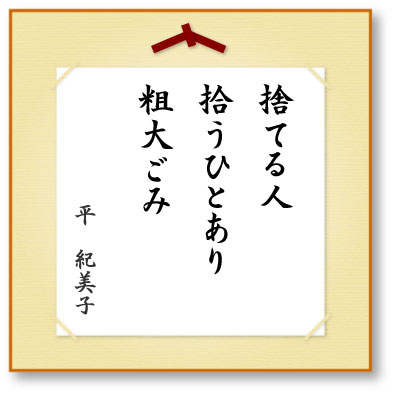 捨てる人
拾うひとあり
粗大ごみ

平 紀美子